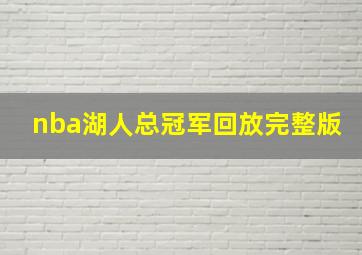 nba湖人总冠军回放完整版